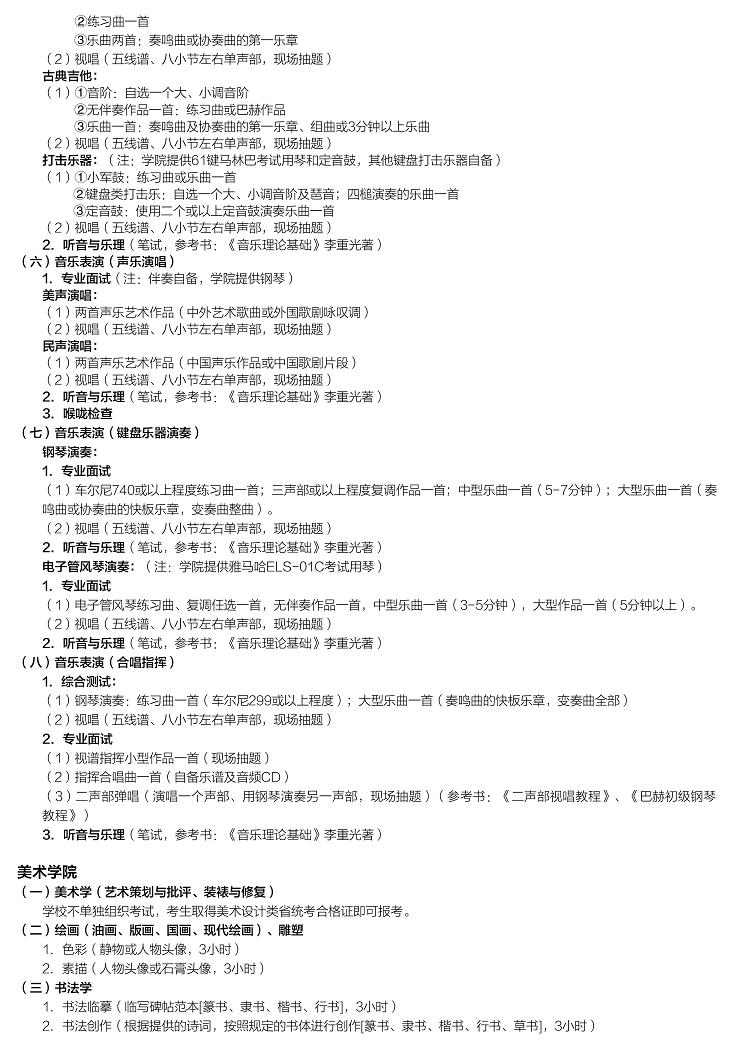 ②练习曲一首
③乐曲两首：奏鸣曲或协奏曲的第一乐章
（2）视唱（五线谱、八小节左右单声部，现场抽题）
古典吉他：
（1）①音阶：自选一个大、小调音阶
②无伴奏作品一首：练习曲或巴赫作品
③乐曲一首：奏鸣曲及协奏曲的第一乐章、组曲或3分钟以上乐曲
（2）视唱（五线谱、八小节左右单声部，现场抽题）
打击乐器：（注：学院提供61键马林巴考试用琴和定音鼓，其他键盘打击乐器自备）
（1）①小军鼓：练习曲或乐曲一首
②键盘类打击乐：自选一个大、小调音阶及琶音；四槌演奏的乐曲一首
③定音鼓：使用二个或以上定音鼓演奏乐曲一首
（2）视唱（五线谱、八小节左右单声部，现场抽题）
2. 听音与乐理（笔试，参考书：《音乐理论基础》李重光著）
（六）音乐表演（声乐演唱）
1. 专业面试（注：伴奏自备，学院提供钢琴）
美声演唱：
（1）两首声乐艺术作品（中外艺术歌曲或外国歌剧咏叹调）
（2）视唱（五线谱、八小节左右单声部，现场抽题）
民声演唱：
（1）两首声乐艺术作品（中国声乐作品或中国歌剧片段）
（2）视唱（五线谱、八小节左右单声部，现场抽题）
2. 听音与乐理（笔试，参考书：《音乐理论基础》李重光著）
3. 喉咙检查
（七）音乐表演（键盘乐器演奏）
钢琴演奏：
1. 专业面试
（1）车尔尼740或以上程度练习曲一首；三声部或以上程度复调作品一首；中型乐曲一首（5-7分钟）；大型乐曲一首（奏鸣曲或协奏曲的快板乐章，变奏曲整曲）。
（2）视唱（五线谱、八小节左右单声部，现场抽题）
2. 听音与乐理（笔试，参考书：《音乐理论基础》李重光著）
电子管风琴演奏：（注：学院提供雅马哈ELS-01C考试用琴）
1. 专业面试
（1）电子管风琴练习曲、复调任选一首，无伴奏作品一首，中型乐曲一首（3-5分钟），大型作品一首（5分钟以上）。
（2）视唱（五线谱、八小节左右单声部，现场抽题）
2. 听音与乐理（笔试，参考书：《音乐理论基础》李重光著）
（八）音乐表演（合唱指挥）
1. 综合测试：
（1）钢琴演奏：练习曲一首（车尔尼299或以上程度）；大型乐曲一首（奏鸣曲的快板乐章，变奏曲全部）
（2）视唱（五线谱、八小节左右单声部，现场抽题）
2. 专业面试
（1）视谱指挥小型作品一首（现场抽题）
（2）指挥合唱曲一首（自备乐谱及音频CD）
（3）二声部弹唱（演唱一个声部、用钢琴演奏另一声部，现场抽题）（参考书：《二声部视唱教程》、《巴赫初级钢琴教程》）
3. 听音与乐理（笔试，参考书：《音乐理论基础》李重光著）

美术学院
（一）美术学（艺术策划与批评、装裱与修复）
学校不单独组织考试，考生取得美术设计类省统考合格证即可报考。
（二）绘画（油画、版画、国画、现代绘画）、雕塑
1. 色彩（静物或人物头像，3小时）
2. 素描（人物头像或石膏头像，3小时）
（三）书法学
1. 书法临摹（临写碑帖范本[篆书、隶书、楷书、行书]，3小时）
2. 书法创作（根据提供的诗词，按照规定的书体进行创作[篆书、隶书、楷书、行书、草书]，3小时）